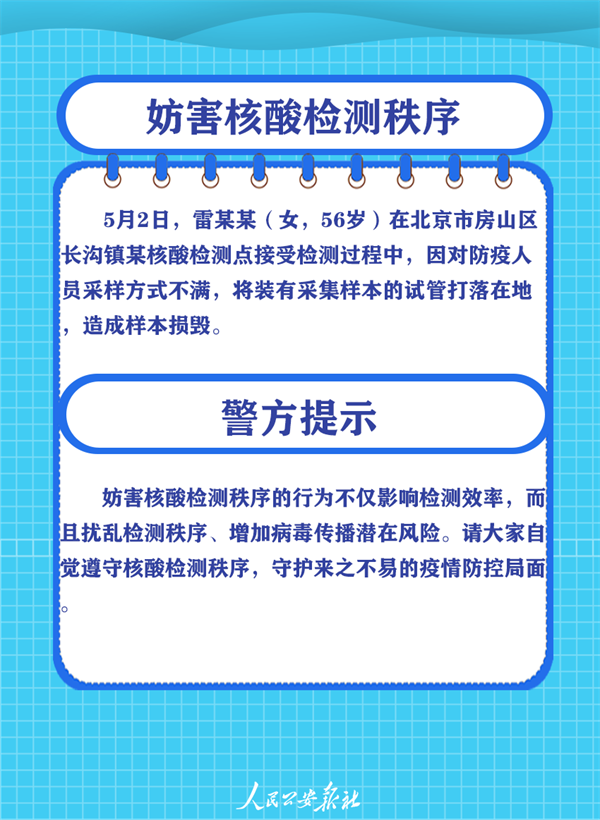 妨害核酸检测秩序

5月2日，雷某某（女，56岁）在北京市房山区长沟镇某核酸检测点接受检测过程中，因对防疫人员采样方式不满，将装有采集样本的试管打落在地，造成样本损毁。

警方提示

妨害核酸检测秩序的行为不仅影响检测效率，而且扰乱检测秩序、增加病毒传播潜在风险。请大家自觉遵守核酸检测秩序，守护来之不易的疫情防控局面。

人民公安报社